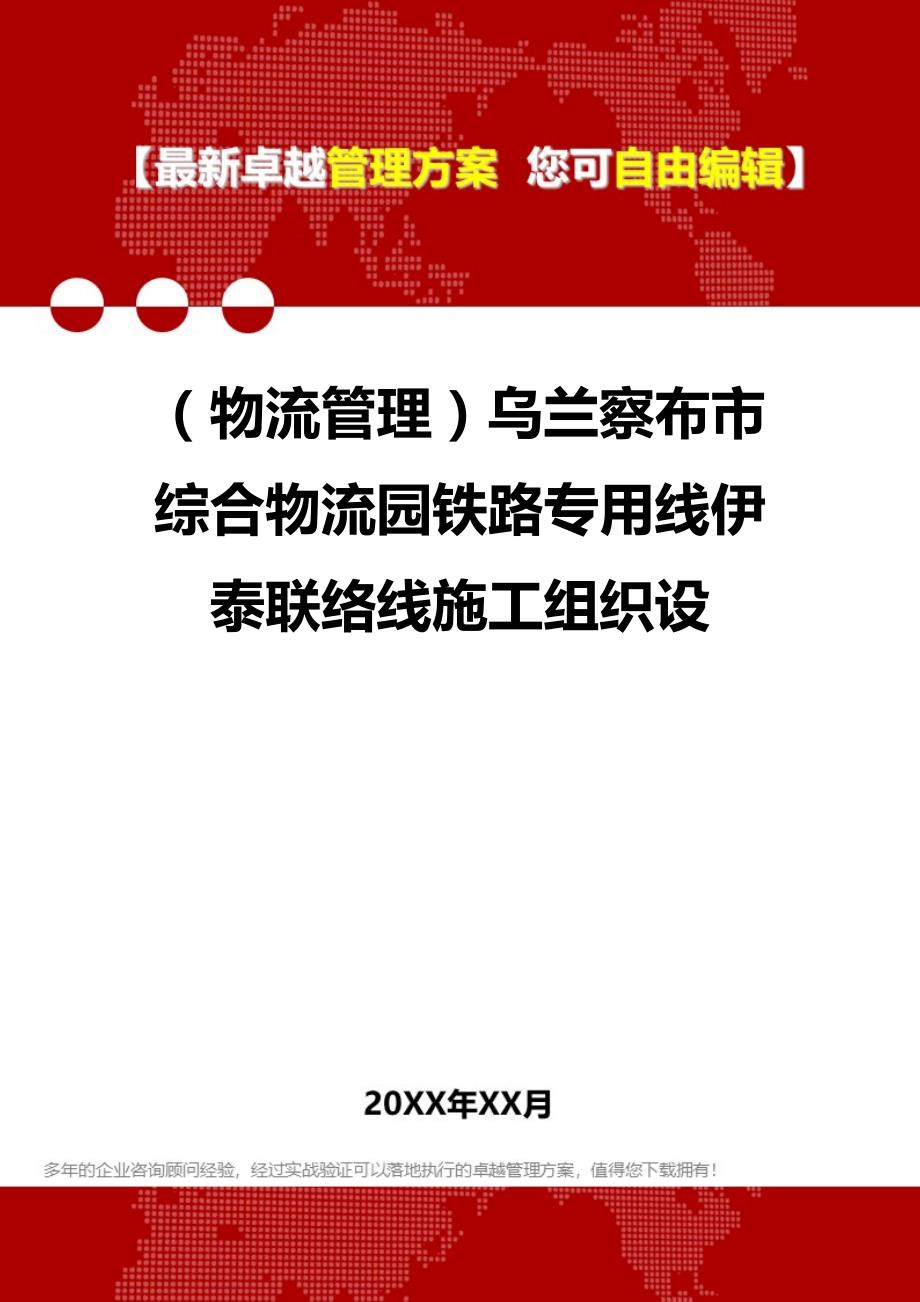 【最新卓越管理方案 您可自由编辑】

（物流管理）乌兰察布市综合物流园铁路专用线伊泰联络线施工组织设

20XX年XX月

多年的企业咨询顾问经验，经过实战验证可以落地执行的卓越管理方案，值得您下载拥有！